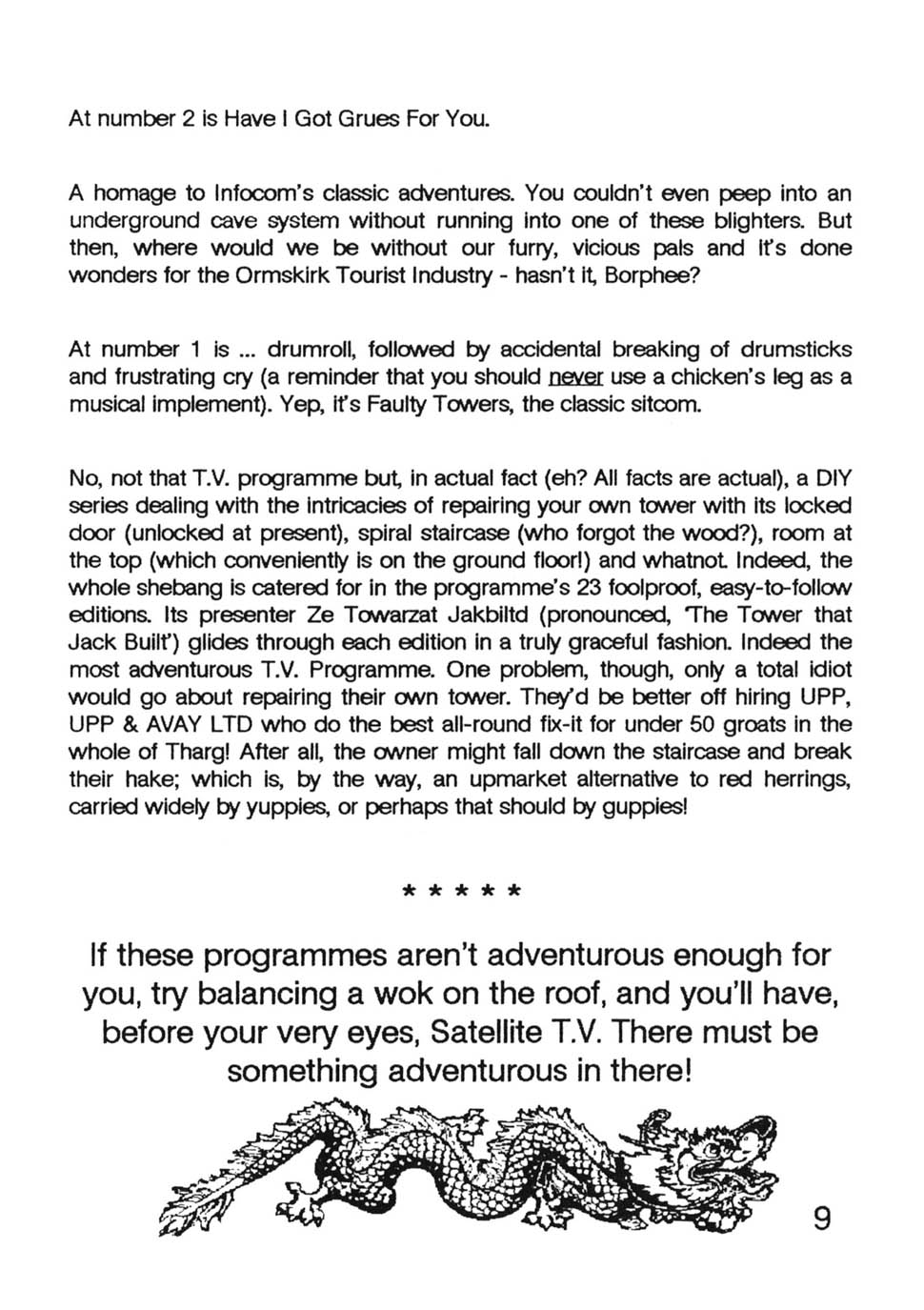 At number 2 is Have I Got Grues For You.

A homage to Infocom's classic adventures. You couldn't even peep into an underground cave system without running into one of these blighters. But then, where would we be without our furry, vicious pals and it's done wonders for the Ormskirk Tourist Industry - hasn't it, Borphee?

At number 1 is ... drumroll, followed by accidental breaking of drumsticks and frustrating cry (a reminder that you should never use a chicken's leg as a musical implement). Yep, it's Faulty Towers, the classic sitcom.

No, not that T.V. programme but, in actual fact (eh? All facts are actual), a DIY series dealing with the intricacies of repairing your own tower with its locked door (unlocked at present), spiral staircase (who forgot the wood?), room at the top (which conveniently is on the ground floor!) and whatnot. Indeed, the whole shebang is catered for in the programme's 23 foolproof, easy-to-follow editions. Its presenter Ze Towarzat Jakbiltd (pronounced, 'The Tower that Jack Built') glides through each edition in a truly graceful fashion. Indeed the most adventurous T.V. Programme. One problem, though, only a total idiot would go about repairing their own tower. They'd be better off hiring UPP, UPP & AVAY LTD who do the best all-round fix-it for under 50 groats in the whole of Tharg! After all, the owner might fall down the staircase and break their hake; which is, by the way, an upmarket alternative to red herrings, carried widely by yuppies, or perhaps that should by guppies!

* * * * *

If these programmes aren't adventurous enough for you, try balancing a wok on the roof, and you'll have, before your very eyes, Satellite T.V. There must be something adventurous in there!

9